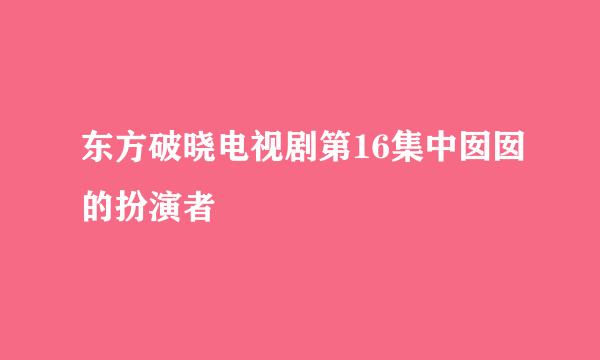 东方破晓电视剧第16集中囡囡的扮演者